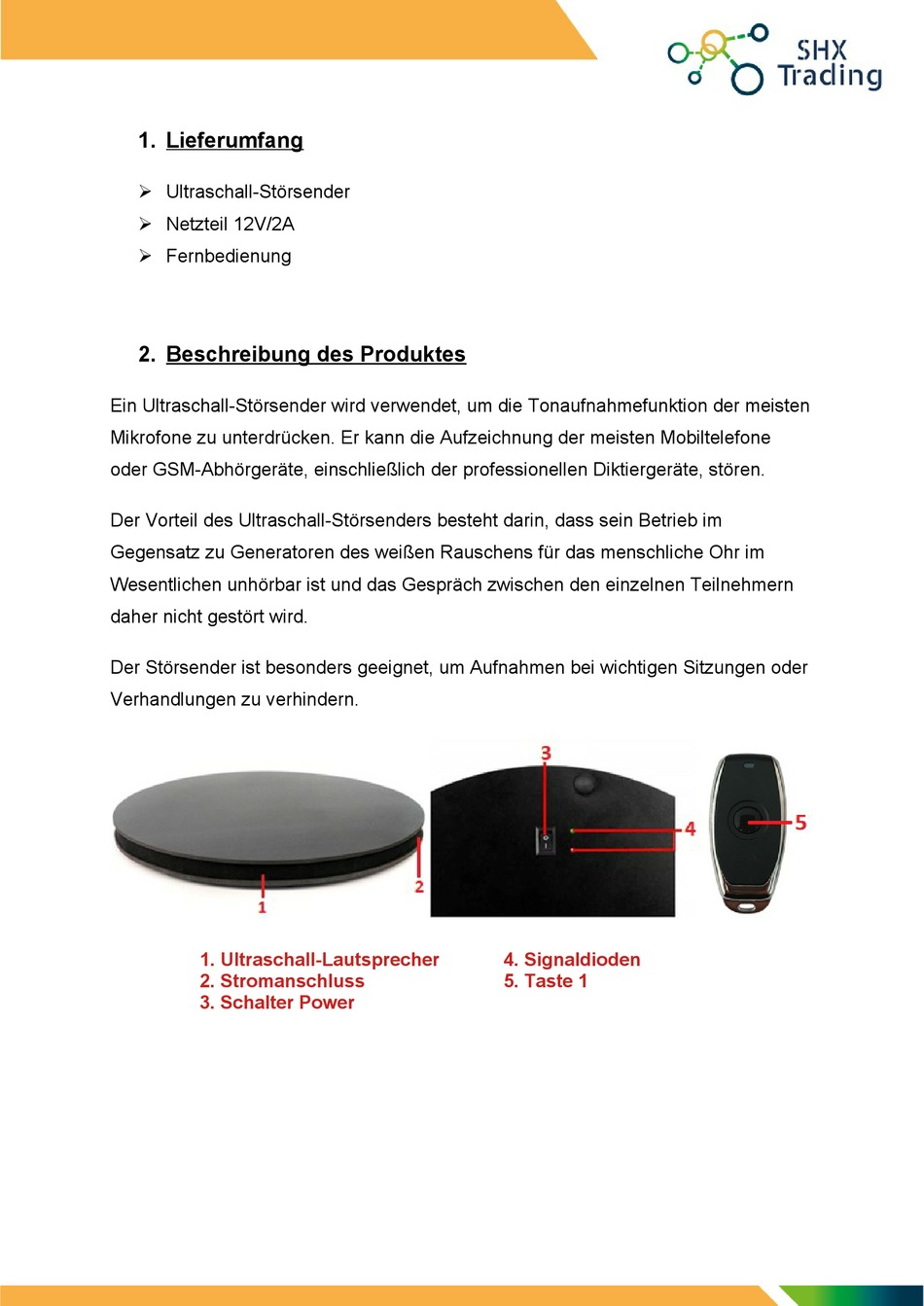 SHX Trading

1. Lieferumfang

➢ Ultraschall-Störsender
➢ Netzteil 12V/2A
➢ Fernbedienung

2. Beschreibung des Produktes

Ein Ultraschall-Störsender wird verwendet, um die Tonaufnahmefunktion der meisten Mikrofone zu unterdrücken. Er kann die Aufzeichnung der meisten Mobiltelefone oder GSM-Abhörgeräte, einschließlich der professionellen Diktiergeräte, stören.

Der Vorteil des Ultraschall-Störsenders besteht darin, dass sein Betrieb im Gegensatz zu Generatoren des weißen Rauschens für das menschliche Ohr im Wesentlichen unhörbar ist und das Gespräch zwischen den einzelnen Teilnehmern daher nicht gestört wird.

Der Störsender ist besonders geeignet, um Aufnahmen bei wichtigen Sitzungen oder Verhandlungen zu verhindern.

1
2
3
4
5

1. Ultraschall-Lautsprecher
2. Stromanschluss
3. Schalter Power

4. Signaldioden
5. Taste 1